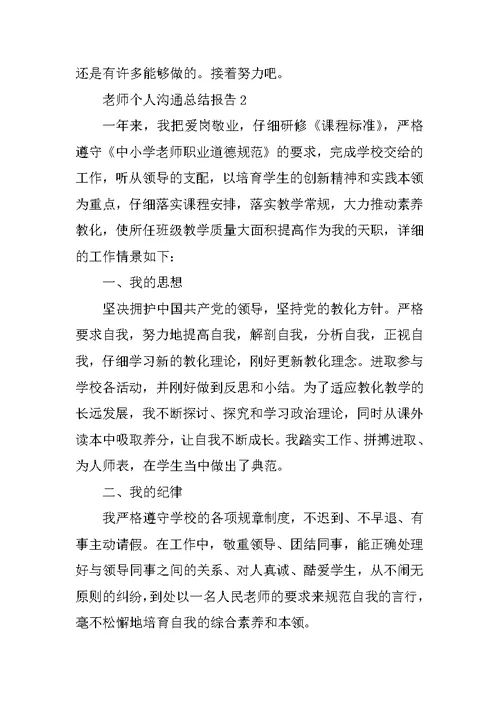 还是有许多能够做的。接着努力吧。

老师个人沟通总结报告 2

一年来，我把爱岗敬业，仔细研修《课程标准》，严格遵守《中小学老师职业道德规范》的要求，完成学校交给的工作，听从领导的支配，以培育学生的创新精神和实践本领为重点，仔细落实课程安排，落实教学常规，大力推动素养教化，使所任班级教学质量大面积提高作为我的天职，详细的工作情景如下：

一、我的思想

坚决拥护中国共产党的领导，坚持党的教化方针。严格要求自我，努力地提高自我，解剖自我，分析自我，正视自我，仔细学习新的教化理论，刚好更新教化理念。进取参与学校各活动，并刚好做到反思和小结。为了适应教化教学的长远发展，我不断探讨、探究和学习政治理论，同时从课外读本中吸取养分，让自我不断成长。我踏实工作、拼搏进取、为人师表，在学生当中做出了典范。

二、我的纪律

我严格遵守学校的各项规章制度，不迟到、不早退、有事主动请假。在工作中，敬重领导、团结同事，能正确处理好与领导同事之间的关系、对人真诚、酷爱学生，从不闹无原则的纠纷，到处以一名人民老师的要求来规范自我的言行，毫不松懈地培育自我的综合素养和本领。